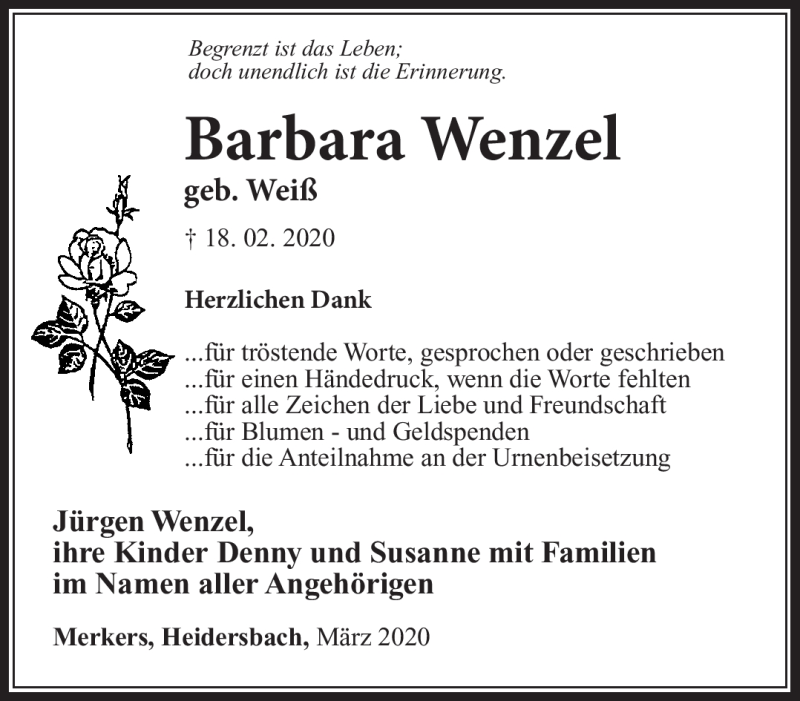 Begrenzt ist das Leben;
doch unendlich ist die Erinnerung.

Barbara Wenzel

geb. Weiß

† 18. 02. 2020

Herzlichen Dank

...für tröstende Worte, gesprochen oder geschrieben
...für einen Händedruck, wenn die Worte fehlten
...für alle Zeichen der Liebe und Freundschaft
...für Blumen - und Geldspenden
...für die Anteilnahme an der Urnenbeisetzung

Jürgen Wenzel,
ihre Kinder Denny und Susanne mit Familien
im Namen aller Angehörigen

Merkers, Heidersbach, März 2020